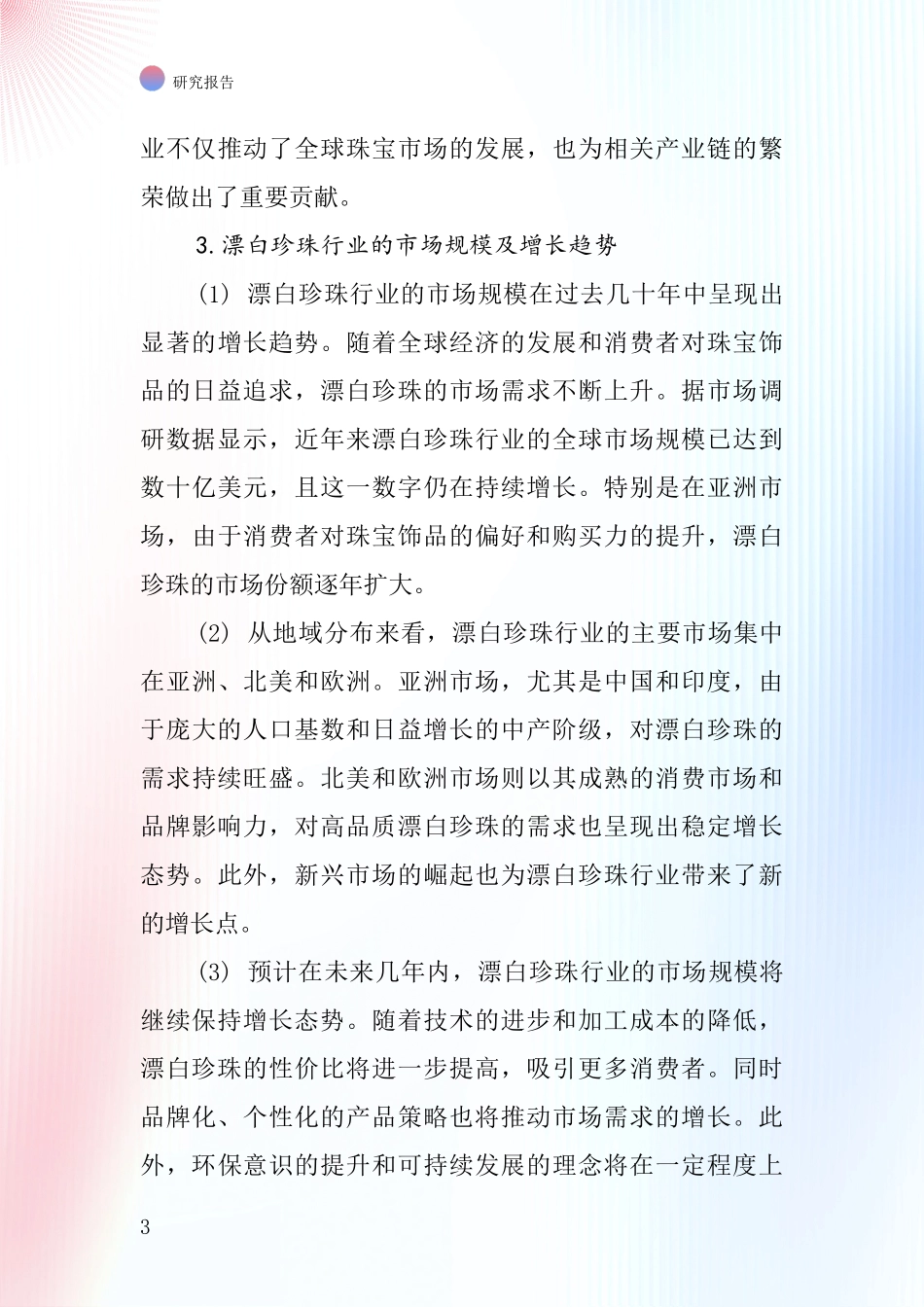 研究报告

业不仅推动了全球珠宝市场的发展，也为相关产业链的繁荣做出了重要贡献。

3.漂白珍珠行业的市场规模及增长趋势

(1) 漂白珍珠行业的市场规模在过去几十年中呈现出显著的增长趋势。随着全球经济的发展和消费者对珠宝饰品的日益追求，漂白珍珠的市场需求不断上升。据市场调研数据显示，近年来漂白珍珠行业的全球市场规模已达到数十亿美元，且这一数字仍在持续增长。特别是在亚洲市场，由于消费者对珠宝饰品的偏好和购买力的提升，漂白珍珠的市场份额逐年扩大。

(2) 从地域分布来看，漂白珍珠行业的主要市场集中在亚洲、北美和欧洲。亚洲市场，尤其是中国和印度，由于庞大的人口基数和日益增长的中产阶级，对漂白珍珠的需求持续旺盛。北美和欧洲市场则以其成熟的消费市场和品牌影响力，对高品质漂白珍珠的需求也呈现出稳定增长态势。此外，新兴市场的崛起也为漂白珍珠行业带来了新的增长点。

(3) 预计在未来几年内，漂白珍珠行业的市场规模将继续保持增长态势。随着技术的进步和加工成本的降低，漂白珍珠的性价比将进一步提高，吸引更多消费者。同时品牌化、个性化的产品策略也将推动市场需求的增长。此外，环保意识的提升和可持续发展的理念将在一定程度上

3